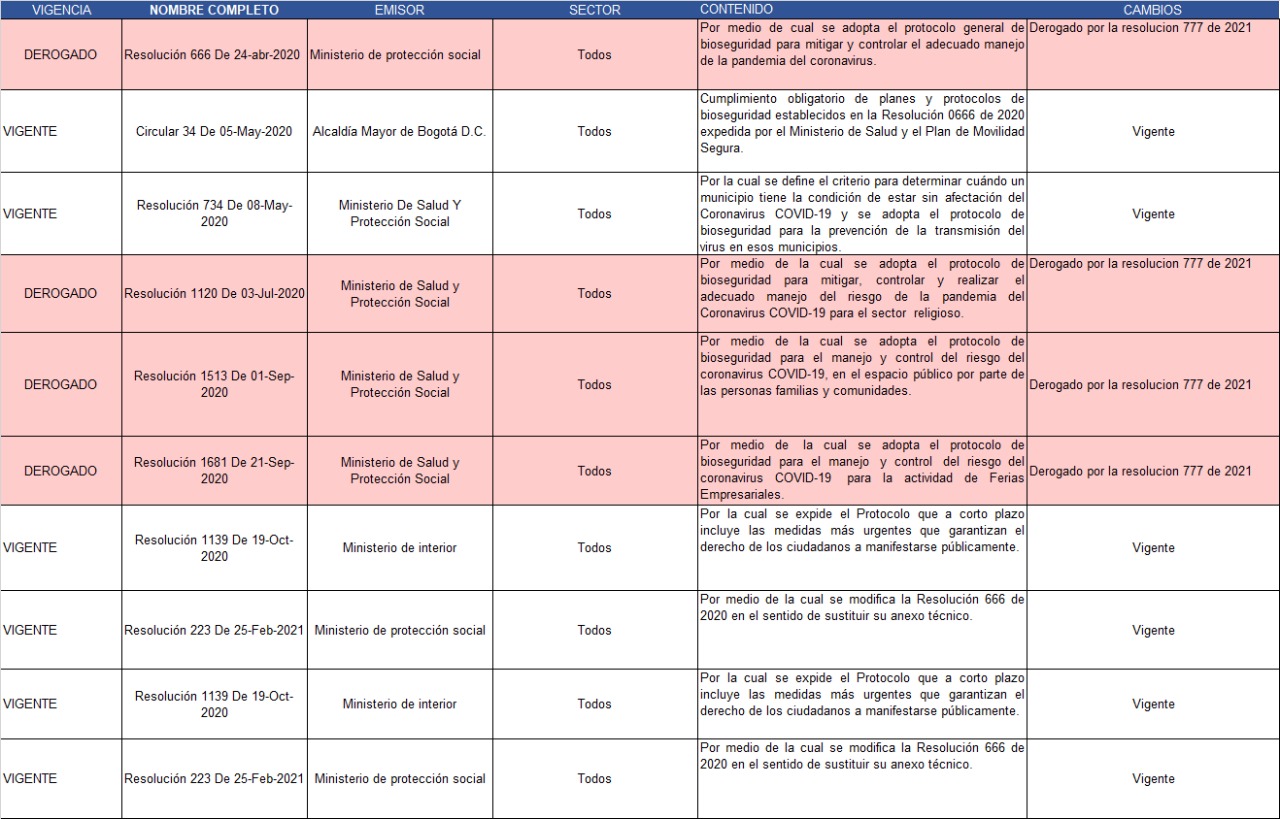 | VIGENCIA | NOMBRE COMPLETO | EMISOR | SECTOR | CONTENIDO | CAMBIOS |
|---|---|---|---|---|---|
| DEROGADO | Resolución 666 De 24-abr-2020 | Ministerio de protección social | Todos | Por medio de cual se adopta el protocolo general de bioseguridad para mitigar y controlar el adecuado manejo de la pandemia del coronavirus. | Derogado por la resolucion 777 de 2021 |
| VIGENTE | Circular 34 De 05-May-2020 | Alcaldía Mayor de Bogotá D.C. | Todos | Cumplimiento obligatorio de planes y protocolos de bioseguridad establecidos en la Resolución 0666 de 2020 expedida por el Ministerio de Salud y el Plan de Movilidad Segura. | Vigente |
| VIGENTE | Resolución 734 De 08-May-2020 | Ministerio De Salud Y Protección Social | Todos | Por la cual se define el criterio para determinar cuándo un municipio tiene la condición de estar sin afectación del Coronavirus COVID-19 y se adopta el protocolo de bioseguridad para la prevención de la transmisión del virus en esos municipios. | Vigente |
| DEROGADO | Resolución 1120 De 03-Jul-2020 | Ministerio de Salud y Protección Social | Todos | Por medio de la cual se adopta el protocolo de bioseguridad para mitigar, controlar y realizar el adecuado manejo del riesgo de la pandemia del Coronavirus COVID-19 para el sector religioso. | Derogado por la resolucion 777 de 2021 |
| DEROGADO | Resolución 1513 De 01-Sep-2020 | Ministerio de Salud y Protección Social | Todos | Por medio de la cual se adopta el protocolo de bioseguridad para el manejo y control del riesgo del coronavirus COVID-19, en el espacio público por parte de las personas familias y comunidades. | Derogado por la resolucion 777 de 2021 |
| DEROGADO | Resolución 1681 De 21-Sep-2020 | Ministerio de Salud y Protección Social | Todos | Por medio de la cual se adopta el protocolo de bioseguridad para el manejo y control del riesgo del coronavirus COVID-19 para la actividad de Ferias Empresariales. | Derogado por la resolucion 777 de 2021 |
| VIGENTE | Resolución 1139 De 19-Oct-2020 | Ministerio de interior | Todos | Por la cual se expide el Protocolo que a corto plazo incluye las medidas más urgentes que garantizan el derecho de los ciudadanos a manifestarse públicamente. | Vigente |
| VIGENTE | Resolución 223 De 25-Feb-2021 | Ministerio de protección social | Todos | Por medio de la cual se modifica la Resolución 666 de 2020 en el sentido de sustituir su anexo técnico. | Vigente |
| VIGENTE | Resolución 1139 De 19-Oct-2020 | Ministerio de interior | Todos | Por la cual se expide el Protocolo que a corto plazo incluye las medidas más urgentes que garantizan el derecho de los ciudadanos a manifestarse públicamente. | Vigente |
| VIGENTE | Resolución 223 De 25-Feb-2021 | Ministerio de protección social | Todos | Por medio de la cual se modifica la Resolución 666 de 2020 en el sentido de sustituir su anexo técnico. | Vigente |